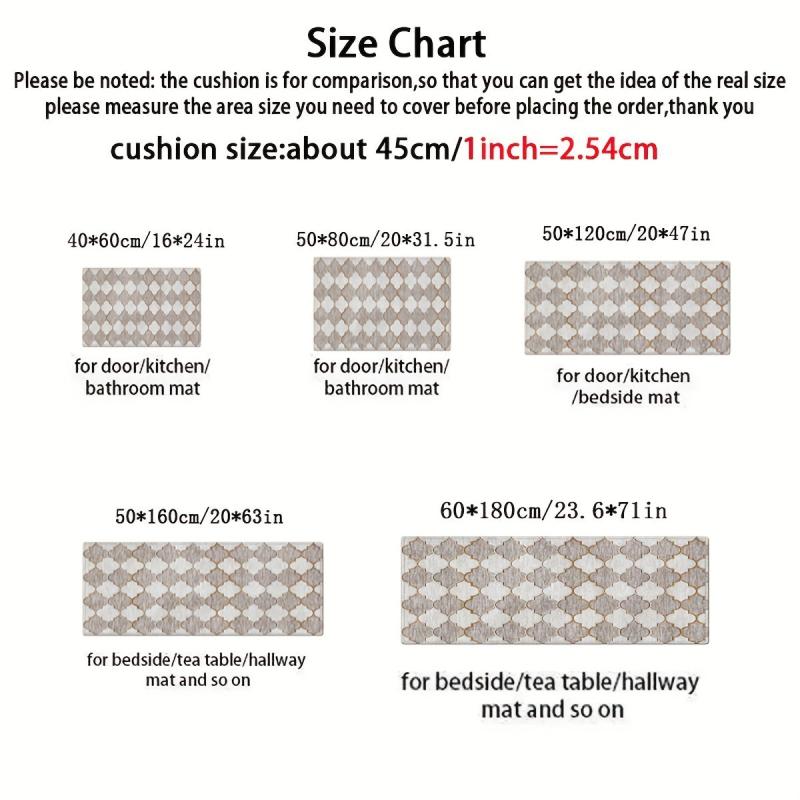 Size Chart

Please be noted: the cushion is for comparison,so that you can get the idea of the real size please measure the area size you need to cover before placing the order,thank you

cushion size:about 45cm/1inch=2.54cm

40*60cm/16*24in

for door/kitchen/ bathroom mat

50*80cm/20*31.5in

for door/kitchen/ bathroom mat

50*120cm/20*47in

for door/kitchen /bedside mat

50*160cm/20*63in

for bedside/tea table/hallway mat and so on

60*180cm/23.6*71in

for bedside/tea table/hallway mat and so on